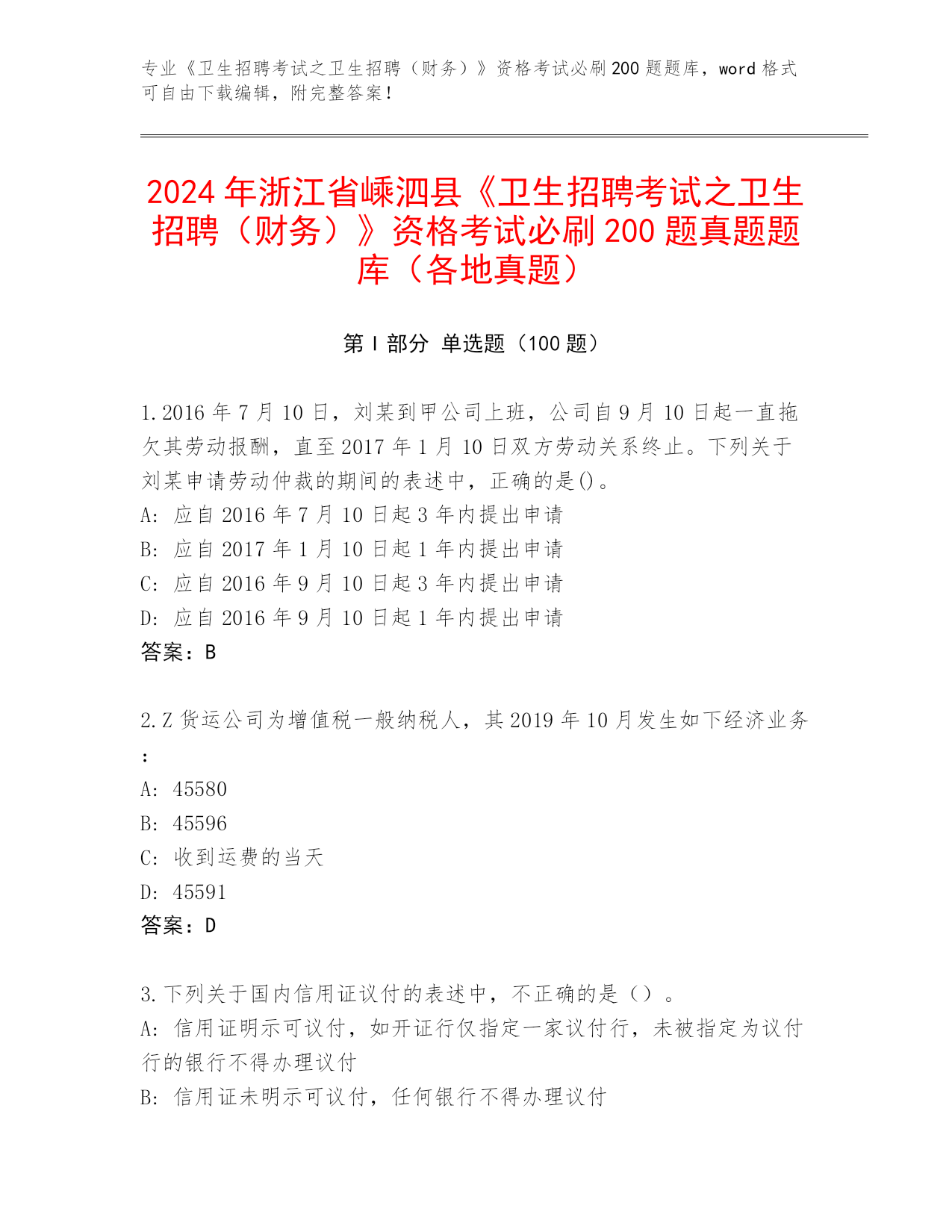 专业《卫生招聘考试之卫生招聘（财务）》资格考试必刷200题题库，word格式可自由下载编辑，附完整答案！

2024年浙江省嵊泗县《卫生招聘考试之卫生招聘（财务）》资格考试必刷200题真题题库（各地真题）

第Ⅰ部分 单选题（100题）

1.2016年7月10日，刘某到甲公司上班，公司自9月10日起一直拖欠其劳动报酬，直至2017年1月10日双方劳动关系终止。下列关于刘某申请劳动仲裁的期间的表述中，正确的是()。
A: 应自2016年7月10日起3年内提出申请
B: 应自2017年1月10日起1年内提出申请
C: 应自2016年9月10日起3年内提出申请
D: 应自2016年9月10日起1年内提出申请
答案：B

2.Z货运公司为增值税一般纳税人，其2019年10月发生如下经济业务：
A: 45580
B: 45596
C: 收到运费的当天
D: 45591
答案：D

3.下列关于国内信用证议付的表述中，不正确的是（）。
A: 信用证明示可议付，如开证行仅指定一家议付行，未被指定为议付行的银行不得办理议付
B: 信用证未明示可议付，任何银行不得办理议付